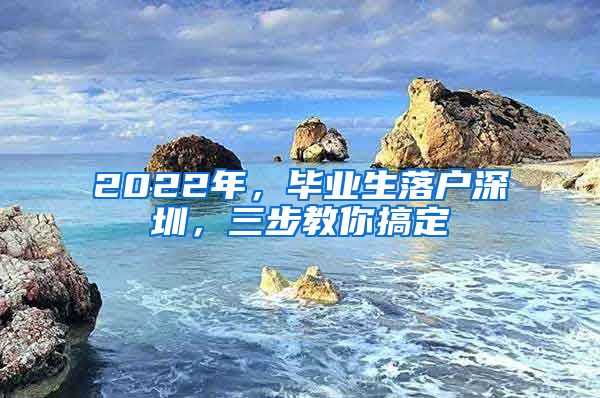 2022年，毕业生落户深圳，三步教你搞定